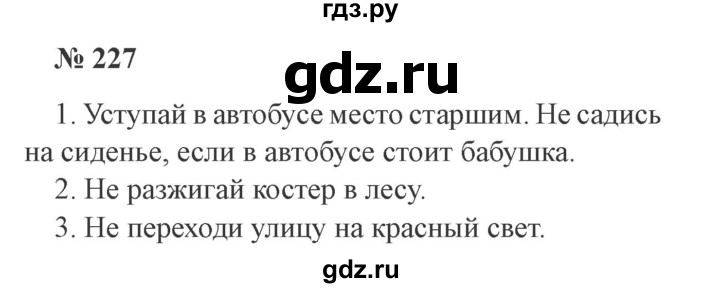 гдз.ру

№ 227

gdz.ru

1. Уступай в автобусе место старшим. Не садись на сиденье, если в автобусе стоит бабушка.

2. Не разжигай костер в лесу.

3. Не переходи улицу на красный свет.

gdz.ru